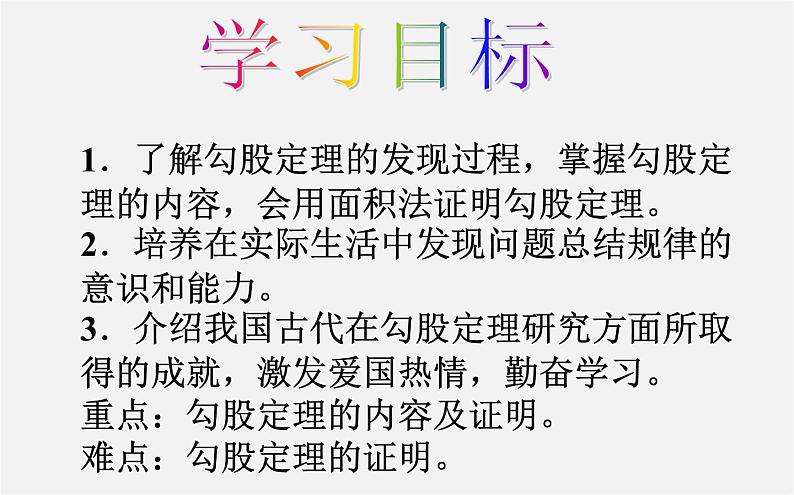 学习目标

1．了解勾股定理的发现过程，掌握勾股定理的内容，会用面积法证明勾股定理。
2．培养在实际生活中发现问题总结规律的意识和能力。
3．介绍我国古代在勾股定理研究方面所取得的成就，激发爱国热情，勤奋学习。
重点：勾股定理的内容及证明。
难点：勾股定理的证明。